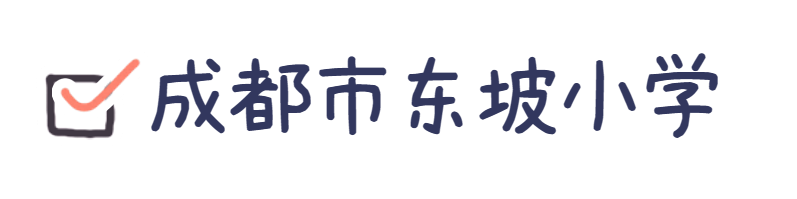 成都市东坡小学